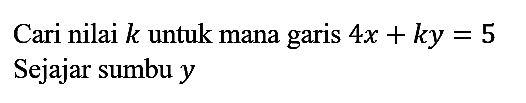 Cari nilai $k$ untuk mana garis $4x + ky = 5$
Sejajar sumbu $y$